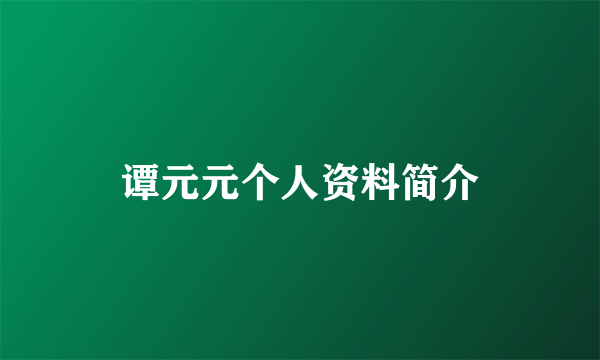 谭元元个人资料简介